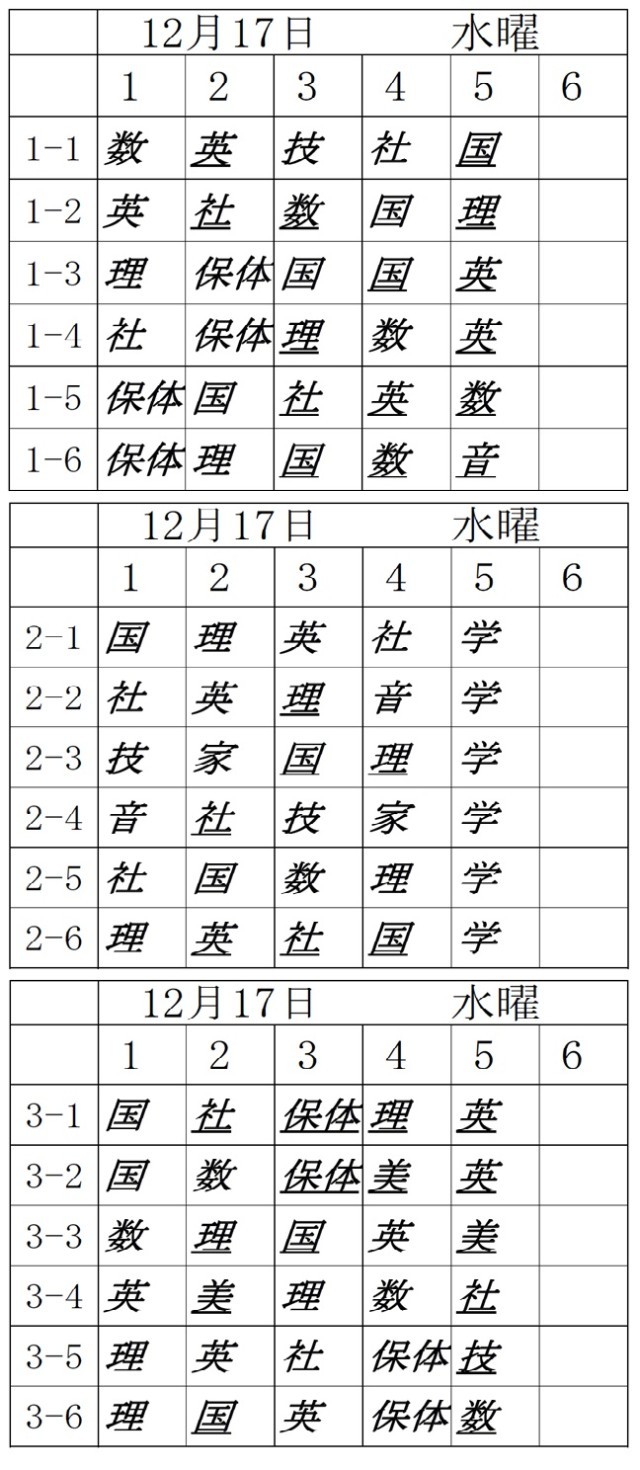 | | 12月17日 | | | 水曜 | | |
|---|---|---|---|---|---|---|
| | 1 | 2 | 3 | 4 | 5 | 6 |
| 1-1 | 数 | 英 | 技 | 社 | 国 | |
| 1-2 | 英 | 社 | 数 | 国 | 理 | |
| 1-3 | 理 | 保体 | 国 | 国 | 英 | |
| 1-4 | 社 | 保体 | 理 | 数 | 英 | |
| 1-5 | 保体 | 国 | 社 | 英 | 数 | |
| 1-6 | 保体 | 理 | 国 | 数 | 音 | |

| | 12月17日 | | | 水曜 | | |
|---|---|---|---|---|---|---|
| | 1 | 2 | 3 | 4 | 5 | 6 |
| 2-1 | 国 | 理 | 英 | 社 | 学 | |
| 2-2 | 社 | 英 | 理 | 音 | 学 | |
| 2-3 | 技 | 家 | 国 | 理 | 学 | |
| 2-4 | 音 | 社 | 技 | 家 | 学 | |
| 2-5 | 社 | 国 | 数 | 理 | 学 | |
| 2-6 | 理 | 英 | 社 | 国 | 学 | |

| | 12月17日 | | | 水曜 | | |
|---|---|---|---|---|---|---|
| | 1 | 2 | 3 | 4 | 5 | 6 |
| 3-1 | 国 | 社 | 保体 | 理 | 英 | |
| 3-2 | 国 | 数 | 保体 | 美 | 英 | |
| 3-3 | 数 | 理 | 国 | 英 | 美 | |
| 3-4 | 英 | 美 | 理 | 数 | 社 | |
| 3-5 | 理 | 英 | 社 | 保体 | 技 | |
| 3-6 | 理 | 国 | 英 | 保体 | 数 | |